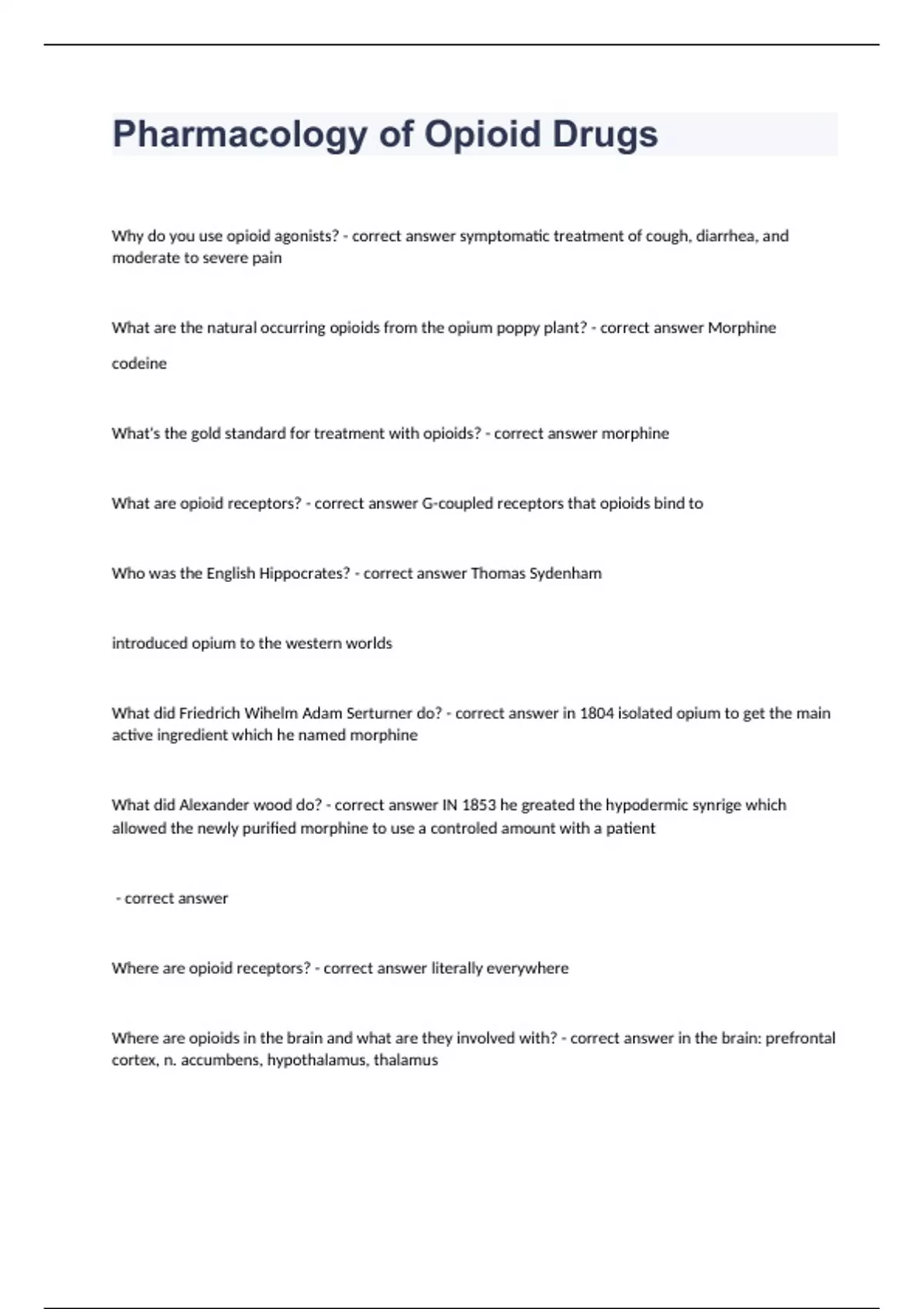 Pharmacology of Opioid Drugs

Why do you use opioid agonists? - correct answer symptomatic treatment of cough, diarrhea, and moderate to severe pain

What are the natural occurring opioids from the opium poppy plant? - correct answer Morphine

codeine

What's the gold standard for treatment with opioids? - correct answer morphine

What are opioid receptors? - correct answer G-coupled receptors that opioids bind to

Who was the English Hippocrates? - correct answer Thomas Sydenham

introduced opium to the western worlds

What did Friedrich Wihelm Adam Serturner do? - correct answer in 1804 isolated opium to get the main active ingredient which he named morphine

What did Alexander wood do? - correct answer IN 1853 he greated the hypodermic synrige which allowed the newly purified morphine to use a controled amount with a patient

- correct answer

Where are opioid receptors? - correct answer literally everywhere

Where are opioids in the brain and what are they involved with? - correct answer in the brain: prefrontal cortex, n. accumbens, hypothalamus, thalamus